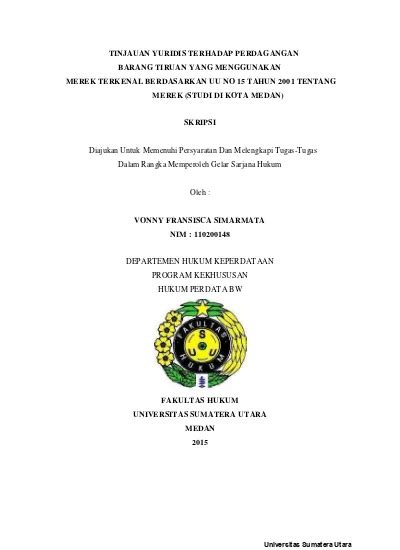 TINJAUAN YURIDIS TERHADAP PERDAGANGAN BARANG TIRUAN YANG MENGGUNAKAN MEREK TERKENAL BERDASARKAN UU NO 15 TAHUN 2001 TENTANG MEREK (STUDI DI KOTA MEDAN)

SKRIPSI

Diajukan Untuk Memenuhi Persyaratan Dan Melengkapi Tugas-Tugas Dalam Rangka Memperoleh Gelar Sarjana Hukum

Oleh :

VONNY FRANSISCA SIMARMATA
NIM : 110200148

DEPARTEMEN HUKUM KEPERDATAAN
PROGRAM KEKHUSUSAN
HUKUM PERDATA BW

FAKULTAS
USU
HUKUM

FAKULTAS HUKUM
UNIVERSITAS SUMATERA UTARA
MEDAN
2015

Universitas Sumatera Utara